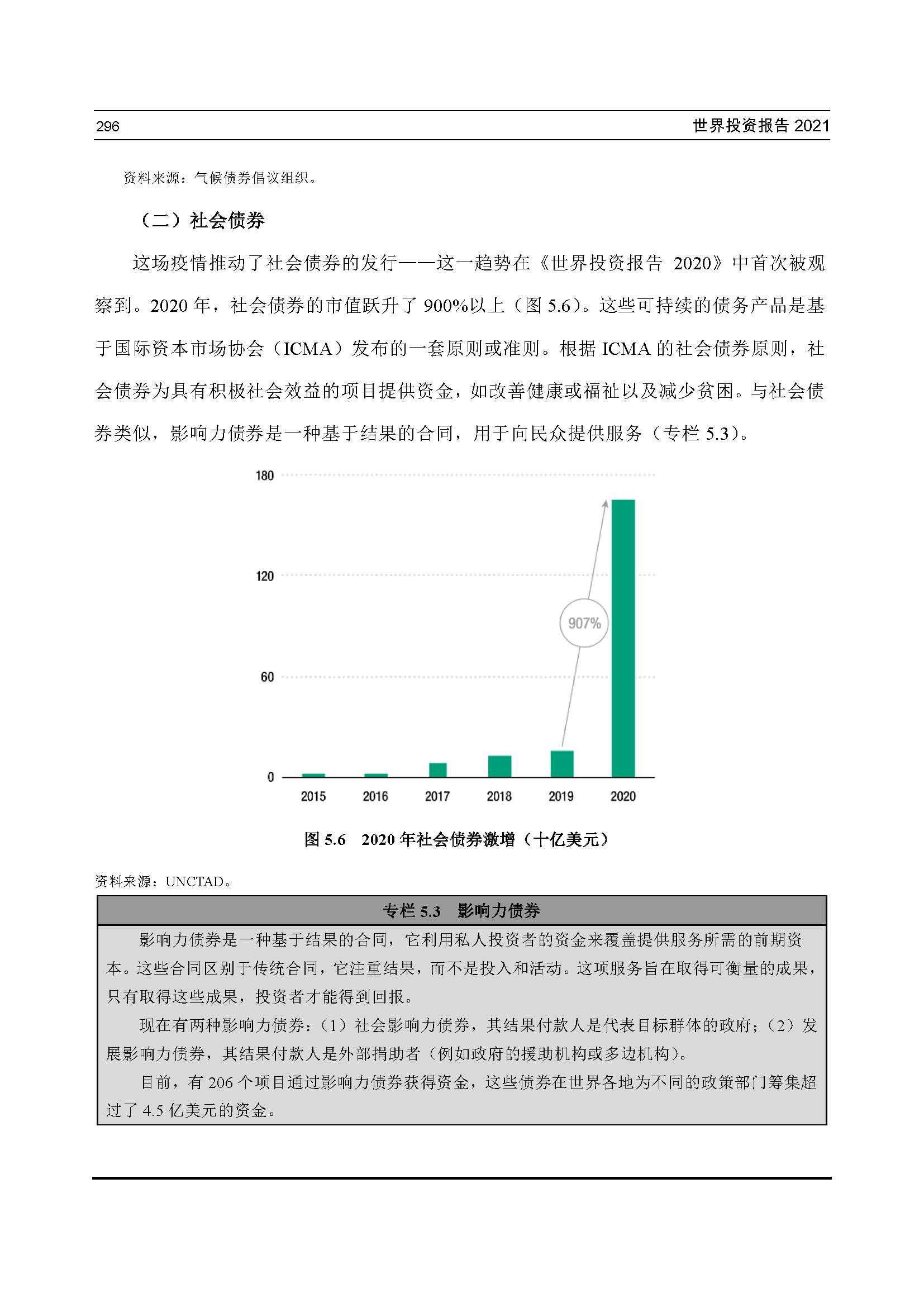 296

世界投资报告 2021

资料来源：气候债券倡议组织。

（二）社会债券

这场疫情推动了社会债券的发行——这一趋势在《世界投资报告 2020》中首次被观察到。2020 年，社会债券的市值跃升了 900%以上（图 5.6）。这些可持续的债务产品是基于国际资本市场协会（ICMA）发布的一套原则或准则。根据 ICMA 的社会债券原则，社会债券为具有积极社会效益的项目提供资金，如改善健康或福祉以及减少贫困。与社会债券类似，影响力债券是一种基于结果的合同，用于向民众提供服务（专栏 5.3）。

180
120
60
0
907%
2015
2016
2017
2018
2019
2020

图 5.6　2020 年社会债券激增（十亿美元）

资料来源：UNCTAD。

专栏 5.3　影响力债券

影响力债券是一种基于结果的合同，它利用私人投资者的资金来覆盖提供服务所需的前期资本。这些合同区别于传统合同，它注重结果，而不是投入和活动。这项服务旨在取得可衡量的成果，只有取得这些成果，投资者才能得到回报。

现在有两种影响力债券：（1）社会影响力债券，其结果付款人是代表目标群体的政府；（2）发展影响力债券，其结果付款人是外部捐助者（例如政府的援助机构或多边机构）。

目前，有 206 个项目通过影响力债券获得资金，这些债券在世界各地为不同的政策部门筹集超过了 4.5 亿美元的资金。